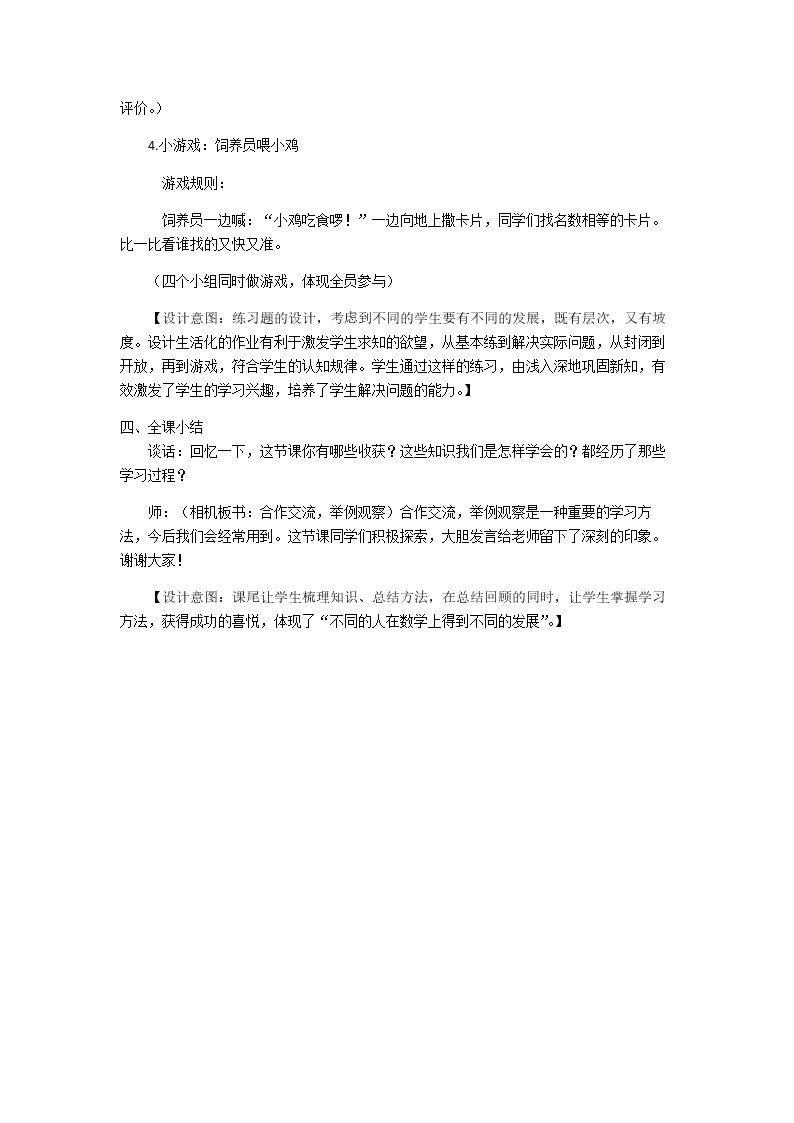 评价。）

4.小游戏：饲养员喂小鸡

游戏规则：

饲养员一边喊：“小鸡吃食啰！”一边向地上撒卡片，同学们找名数相等的卡片。比一比看谁找的又快又准。

（四个小组同时做游戏，体现全员参与）

【设计意图：练习题的设计，考虑到不同的学生要有不同的发展，既有层次，又有坡度。设计生活化的作业有利于激发学生求知的欲望，从基本练到解决实际问题，从封闭到开放，再到游戏，符合学生的认知规律。学生通过这样的练习，由浅入深地巩固新知，有效激发了学生的学习兴趣，培养了学生解决问题的能力。】

四、全课小结

谈话：回忆一下，这节课你有哪些收获？这些知识我们是怎样学会的？都经历了那些学习过程？

师：（相机板书：合作交流，举例观察）合作交流，举例观察是一种重要的学习方法，今后我们会经常用到。这节课同学们积极探索，大胆发言给老师留下了深刻的印象。谢谢大家！

【设计意图：课尾让学生梳理知识、总结方法，在总结回顾的同时，让学生掌握学习方法，获得成功的喜悦，体现了“不同的人在数学上得到不同的发展”。】